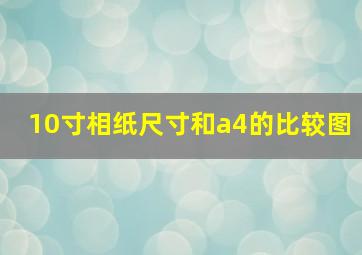 10寸相纸尺寸和a4的比较图